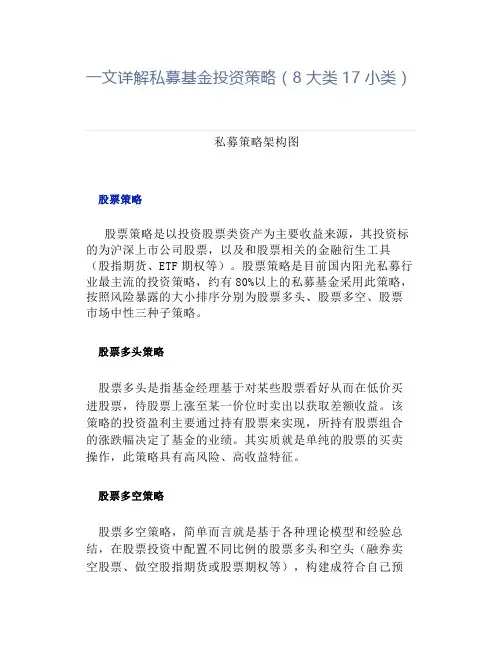 一文详解私募基金投资策略（8 大类 17 小类）

私募策略架构图

股票策略

股票策略是以投资股票类资产为主要收益来源，其投资标的为沪深上市公司股票，以及和股票相关的金融衍生工具（股指期货、ETF 期权等）。股票策略是目前国内阳光私募行业最主流的投资策略，约有 80%以上的私募基金采用此策略，按照风险暴露的大小排序分别为股票多头、股票多空、股票市场中性三种子策略。

股票多头策略

股票多头是指基金经理基于对某些股票看好从而在低价买进股票，待股票上涨至某一价位时卖出以获取差额收益。该策略的投资盈利主要通过持有股票来实现，所持有股票组合的涨跌幅决定了基金的业绩。其实质就是单纯的股票的买卖操作，此策略具有高风险、高收益特征。

股票多空策略

股票多空策略，简单而言就是基于各种理论模型和经验总结，在股票投资中配置不同比例的股票多头和空头（融券卖空股票、做空股指期货或股票期权等），构建成符合自己预